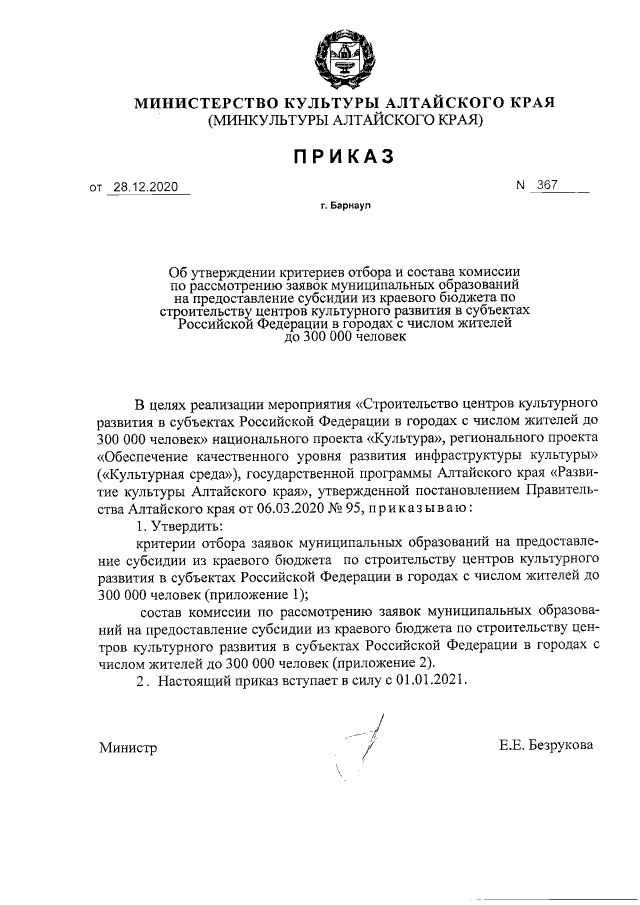 МИНИСТЕРСТВО КУЛЬТУРЫ АЛТАЙСКОГО КРАЯ
(МИНКУЛЬТУРЫ АЛТАЙСКОГО КРАЯ)

ПРИКАЗ

от 28.12.2020 N 367

г. Барнаул

Об утверждении критериев отбора и состава комиссии по рассмотрению заявок муниципальных образований на предоставление субсидии из краевого бюджета по строительству центров культурного развития в субъектах Российской Федерации в городах с числом жителей до 300 000 человек

В целях реализации мероприятия «Строительство центров культурного развития в субъектах Российской Федерации в городах с числом жителей до 300 000 человек» национального проекта «Культура», регионального проекта «Обеспечение качественного уровня развития инфраструктуры культуры» («Культурная среда»), государственной программы Алтайского края «Развитие культуры Алтайского края», утвержденной постановлением Правительства Алтайского края от 06.03.2020 № 95, приказываю:

1. Утвердить:

критерии отбора заявок муниципальных образований на предоставление субсидии из краевого бюджета по строительству центров культурного развития в субъектах Российской Федерации в городах с числом жителей до 300 000 человек (приложение 1);

состав комиссии по рассмотрению заявок муниципальных образований на предоставление субсидии из краевого бюджета по строительству центров культурного развития в субъектах Российской Федерации в городах с числом жителей до 300 000 человек (приложение 2).

2. Настоящий приказ вступает в силу с 01.01.2021.

Министр Е.Е. Безрукова